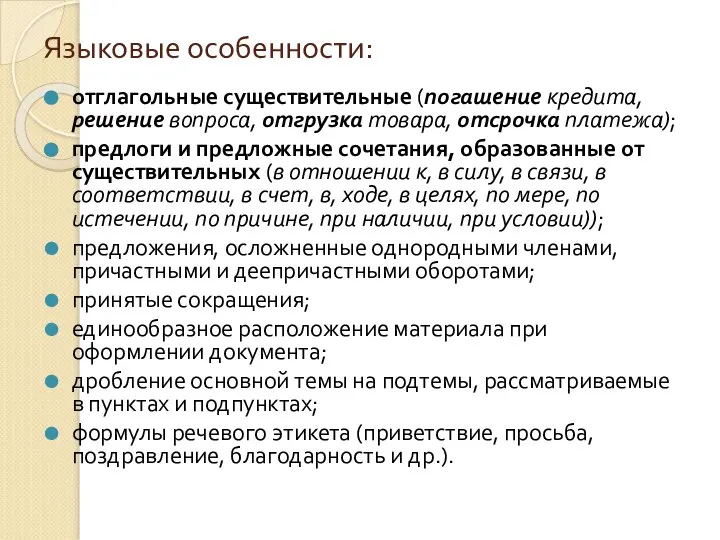 Языковые особенности:

отглагольные существительные (погашение кредита, решение вопроса, отгрузка товара, отсрочка платежа);

предлоги и предложные сочетания, образованные от существительных (в отношении к, в силу, в связи, в соответствии, в счет, в, ходе, в целях, по мере, по истечении, по причине, при наличии, при условии));

предложения, осложненные однородными членами, причастными и деепричастными оборотами;

принятые сокращения;

единообразное расположение материала при оформлении документа;

дробление основной темы на подтемы, рассматриваемые в пунктах и подпунктах;

формулы речевого этикета (приветствие, просьба, поздравление, благодарность и др.).